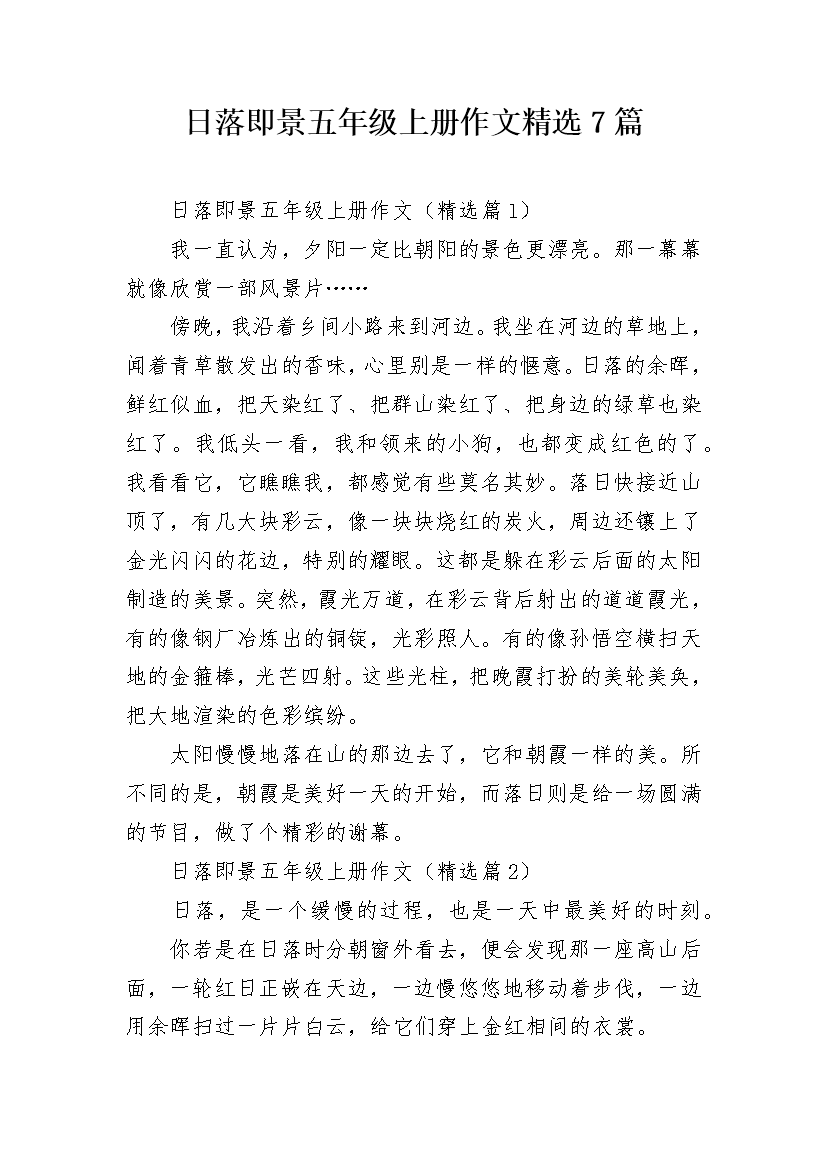 日落即景五年级上册作文精选7篇

日落即景五年级上册作文（精选篇1）

我一直认为，夕阳一定比朝阳的景色更漂亮。那一幕幕就像欣赏一部风景片……

傍晚，我沿着乡间小路来到河边。我坐在河边的草地上，闻着青草散发出的香味，心里别是一样的惬意。日落的余晖，鲜红似血，把天染红了、把群山染红了、把身边的绿草也染红了。我低头一看，我和领来的小狗，也都变成红色的了。我看看它，它瞧瞧我，都感觉有些莫名其妙。落日快接近山顶了，有几大块彩云，像一块块烧红的炭火，周边还镶上了金光闪闪的花边，特别的耀眼。这都是躲在彩云后面的太阳制造的美景。突然，霞光万道，在彩云背后射出的道道霞光，有的像钢厂冶炼出的铜锭，光彩照人。有的像孙悟空横扫天地的金箍棒，光芒四射。这些光柱，把晚霞打扮的美轮美奂，把大地渲染的色彩缤纷。

太阳慢慢地落在山的那边去了，它和朝霞一样的美。所不同的是，朝霞是美好一天的开始，而落日则是给一场圆满的节目，做了个精彩的谢幕。

日落即景五年级上册作文（精选篇2）

日落，是一个缓慢的过程，也是一天中最美好的时刻。

你若是在日落时分朝窗外看去，便会发现那一座高山后面，一轮红日正嵌在天边，一边慢悠悠地移动着步伐，一边用余晖扫过一片片白云，给它们穿上金红相间的衣裳。